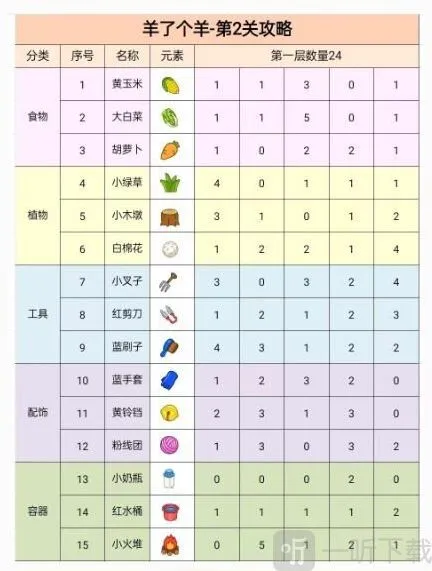 羊了个羊-第2关攻略

| 分类 | 序号 | 名称 | 元素 | 第一层数量24 | | | | |
|---|---|---|---|---|---|---|---|---|
| 食物 | 1 | 黄玉米 | | 1 | 1 | 3 | 0 | 1 |
| | 2 | 大白菜 | | 1 | 1 | 5 | 0 | 1 |
| | 3 | 胡萝卜 | | 1 | 0 | 2 | 2 | 1 |
| 植物 | 4 | 小绿草 | | 4 | 0 | 1 | 1 | 1 |
| | 5 | 小木墩 | | 3 | 1 | 0 | 1 | 2 |
| | 6 | 白棉花 | | 1 | 2 | 2 | 1 | 4 |
| 工具 | 7 | 小叉子 | | 3 | 0 | 3 | 2 | 4 |
| | 8 | 红剪刀 | | 1 | 2 | 1 | 2 | 3 |
| | 9 | 蓝刷子 | | 4 | 3 | 1 | 2 | 2 |
| 配饰 | 10 | 蓝手套 | | 1 | 2 | 3 | 2 | 0 |
| | 11 | 黄铃铛 | | 2 | 3 | 1 | 3 | 0 |
| | 12 | 粉线团 | | 1 | 3 | 0 | 3 | 2 |
| 容器 | 13 | 小奶瓶 | | 0 | 0 | 0 | 2 | 0 |
| | 14 | 红水桶 | | 1 | 1 | 1 | 1 | 2 |
| | 15 | 小火堆 | | 0 | 5 | 1 | 2 | 1 |

一听下载